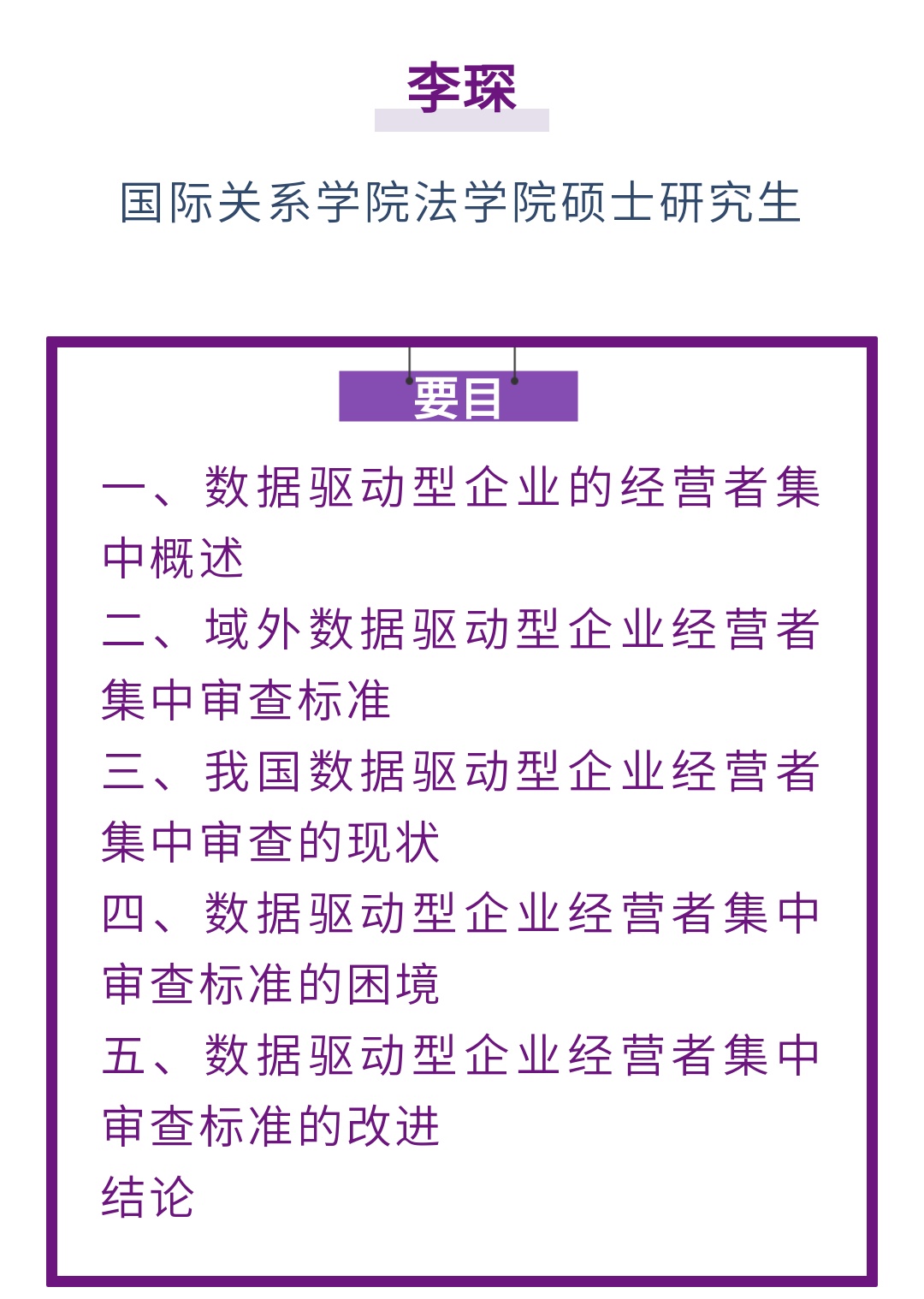 李琛

国际关系学院法学院硕士研究生

要目

一、数据驱动型企业的经营者集中概述
二、域外数据驱动型企业经营者集中审查标准
三、我国数据驱动型企业经营者集中审查的现状
四、数据驱动型企业经营者集中审查标准的困境
五、数据驱动型企业经营者集中审查标准的改进
结论